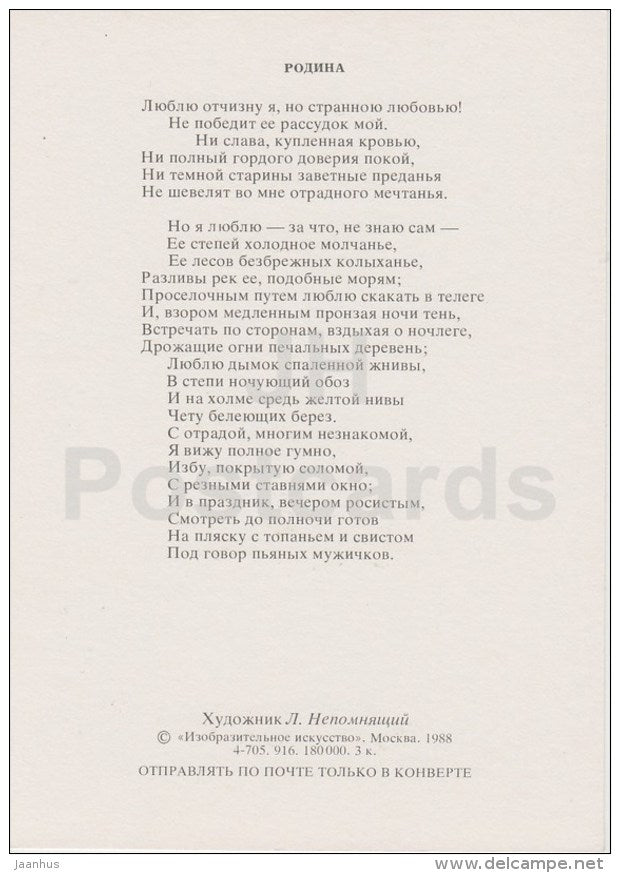 РОДИНА

Люблю отчизну я, но странною любовью!
Не победит ее рассудок мой.
Ни слава, купленная кровью,
Ни полный гордого доверия покой,
Ни темной старины заветные преданья
Не шевелят во мне отрадного мечтанья.

Но я люблю — за что, не знаю сам —
Ее степей холодное молчанье,
Ее лесов безбрежных колыханье,
Разливы рек ее, подобные морям;
Проселочным путем люблю скакать в телеге
И, взором медленным пронзая ночи тень,
Встречать по сторонам, вздыхая о ночлеге,
Дрожащие огни печальных деревень;
Люблю дымок спаленной жнивы,
В степи ночующий обоз
И на холме средь желтой нивы
Чету белеющих берез.
С отрадой, многим незнакомой,
Я вижу полное гумно,
Избу, покрытую соломой,
С резными ставнями окно;
И в праздник, вечером росистым,
Смотреть до полночи готов
На пляску с топаньем и свистом
Под говор пьяных мужичков.

Postcards

Художник Л. Непомнящий
© «Изобразительное искусство». Москва. 1988
4-705. 916. 180000. 3 к.
ОТПРАВЛЯТЬ ПО ПОЧТЕ ТОЛЬКО В КОНВЕРТЕ

Jaanhus
www.delcampe.net